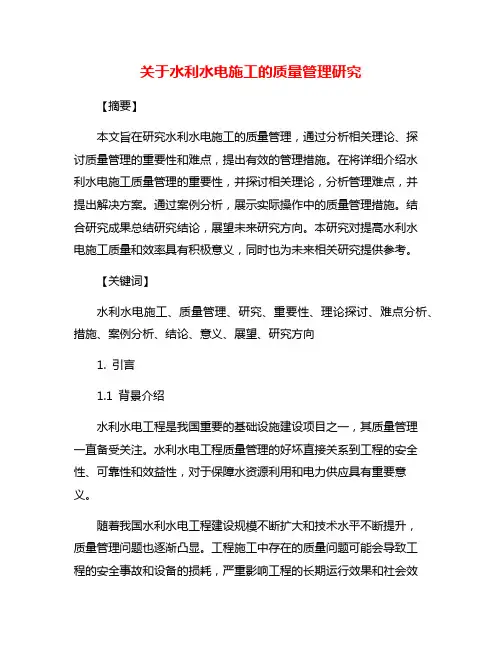 关于水利水电施工的质量管理研究

【摘要】

本文旨在研究水利水电施工的质量管理，通过分析相关理论、探讨质量管理的重要性和难点，提出有效的管理措施。在将详细介绍水利水电施工质量管理的重要性，并探讨相关理论，分析管理难点，并提出解决方案。通过案例分析，展示实际操作中的质量管理措施。结合研究成果总结研究结论，展望未来研究方向。本研究对提高水利水电施工质量和效率具有积极意义，同时也为未来相关研究提供参考。

【关键词】

水利水电施工、质量管理、研究、重要性、理论探讨、难点分析、措施、案例分析、结论、意义、展望、研究方向

1. 引言

1.1 背景介绍

水利水电工程是我国重要的基础设施建设项目之一，其质量管理一直备受关注。水利水电工程质量管理的好坏直接关系到工程的安全性、可靠性和效益性，对于保障水资源利用和电力供应具有重要意义。

随着我国水利水电工程建设规模不断扩大和技术水平不断提升，质量管理问题也逐渐凸显。工程施工中存在的质量问题可能会导致工程的安全事故和设备的损耗，严重影响工程的长期运行效果和社会效